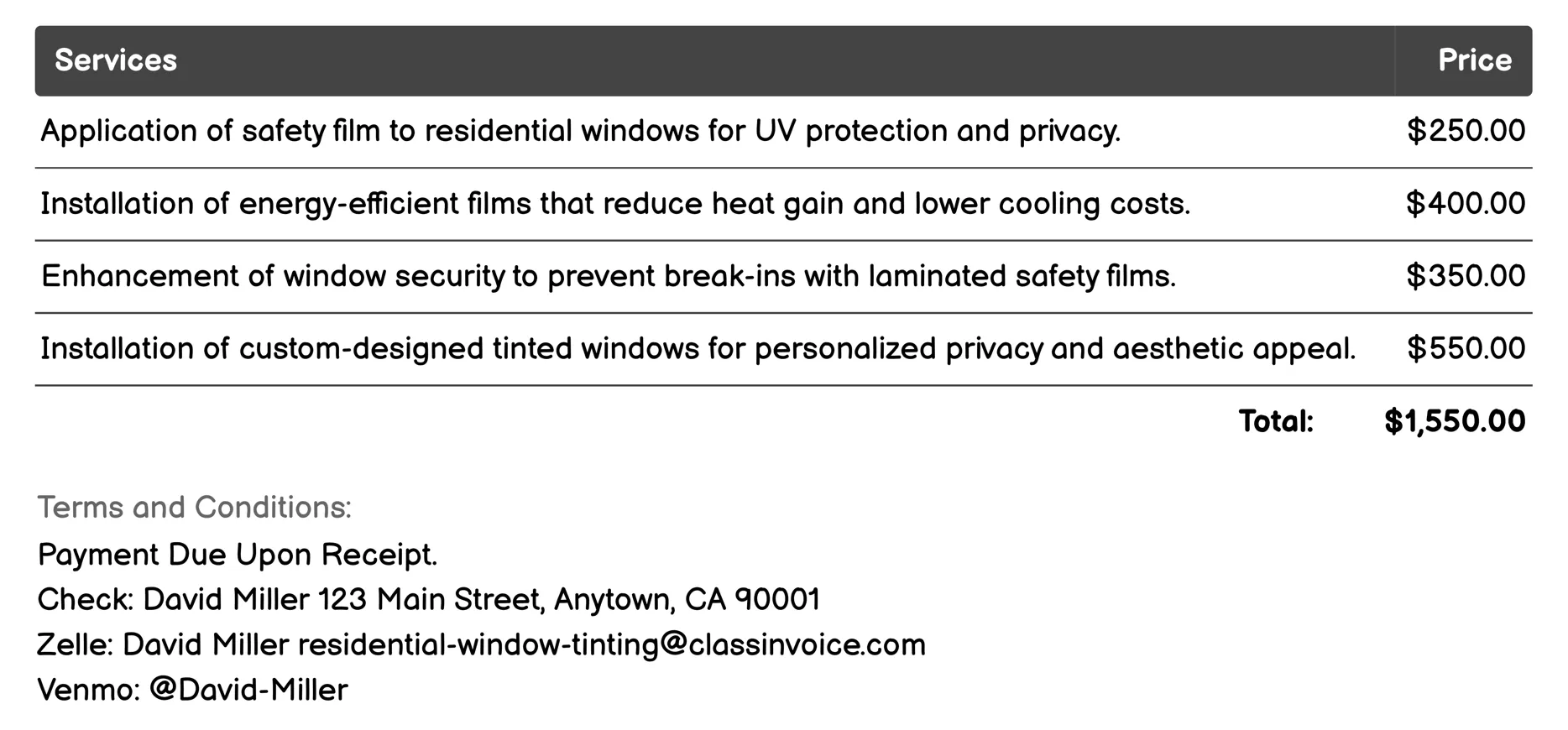 | Services | Price |
|---|---|
| Application of safety film to residential windows for UV protection and privacy. | \$250.00 |
| Installation of energy-efficient films that reduce heat gain and lower cooling costs. | \$400.00 |
| Enhancement of window security to prevent break-ins with laminated safety films. | \$350.00 |
| Installation of custom-designed tinted windows for personalized privacy and aesthetic appeal. | \$550.00 |
| Total: | \$1,550.00 |

Terms and Conditions:
Payment Due Upon Receipt.
Check: David Miller 123 Main Street, Anytown, CA 90001
Zelle: David Miller residential-window-tinting@classinvoice.com
Venmo: @David-Miller